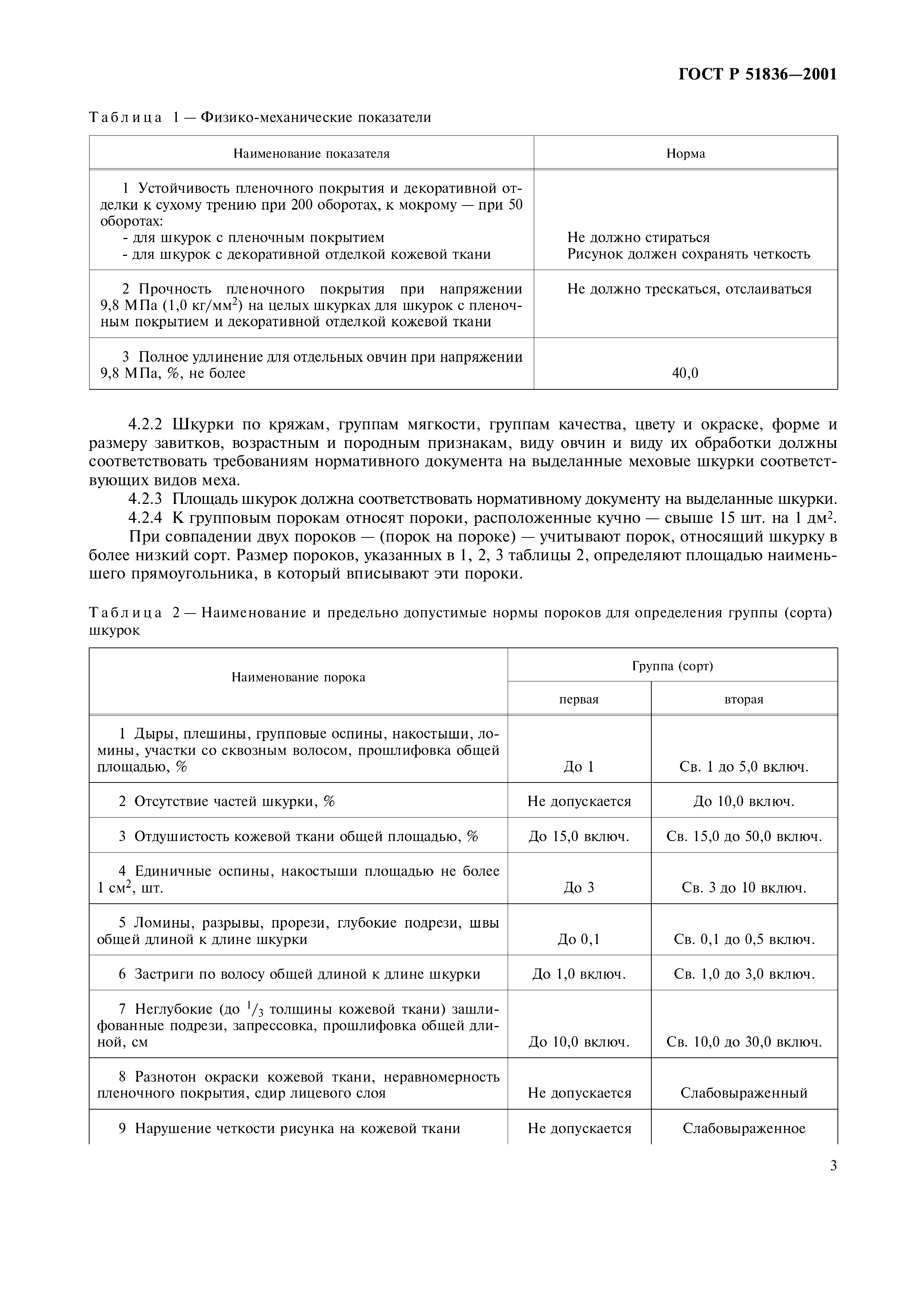 ГОСТ Р 51836—2001

Таблица 1 — Физико-механические показатели

| Наименование показателя | Норма |
|---|---|
| 1 Устойчивость пленочного покрытия и декоративной отделки к сухому трению при 200 оборотах, к мокрому — при 50 оборотах: - для шкурок с пленочным покрытием - для шкурок с декоративной отделкой кожевой ткани | Не должно стираться Рисунок должен сохранять четкость |
| 2 Прочность пленочного покрытия при напряжении 9,8 МПа (1,0 кг/мм$^2$) на целых шкурках для шкурок с пленочным покрытием и декоративной отделкой кожевой ткани | Не должно трескаться, отслаиваться |
| 3 Полное удлинение для отдельных овчин при напряжении 9,8 МПа, %, не более | 40,0 |

4.2.2 Шкурки по кряжам, группам мягкости, группам качества, цвету и окраске, форме и размеру завитков, возрастным и породным признакам, виду овчин и виду их обработки должны соответствовать требованиям нормативного документа на выделанные меховые шкурки соответствующих видов меха.

4.2.3 Площадь шкурок должна соответствовать нормативному документу на выделанные шкурки.

4.2.4 К групповым порокам относят пороки, расположенные кучно — свыше 15 шт. на 1 дм$^2$.

При совпадении двух пороков — (порок на пороке) — учитывают порок, относящий шкурку в более низкий сорт. Размер пороков, указанных в 1, 2, 3 таблицы 2, определяют площадью наименьшего прямоугольника, в который вписывают эти пороки.

Таблица 2 — Наименование и предельно допустимые нормы пороков для определения группы (сорта) шкурок

| Наименование порока | Группа (сорт) первая | Группа (сорт) вторая |
|---|---|---|
| 1 Дыры, плешины, групповые оспины, накостыши, ломины, участки со сквозным волосом, прошлифовка общей площадью, % | До 1 | Св. 1 до 5,0 включ. |
| 2 Отсутствие частей шкурки, % | Не допускается | До 10,0 включ. |
| 3 Отдушистость кожевой ткани общей площадью, % | До 15,0 включ. | Св. 15,0 до 50,0 включ. |
| 4 Единичные оспины, накостыши площадью не более 1 см$^2$, шт. | До 3 | Св. 3 до 10 включ. |
| 5 Ломины, разрывы, прорези, глубокие подрези, швы общей длиной к длине шкурки | До 0,1 | Св. 0,1 до 0,5 включ. |
| 6 Застриги по волосу общей длиной к длине шкурки | До 1,0 включ. | Св. 1,0 до 3,0 включ. |
| 7 Неглубокие (до $^1/_3$ толщины кожевой ткани) зашлифованные подрези, запрессовка, прошлифовка общей длиной, см | До 10,0 включ. | Св. 10,0 до 30,0 включ. |
| 8 Разнотон окраски кожевой ткани, неравномерность пленочного покрытия, сдир лицевого слоя | Не допускается | Слабовыраженный |
| 9 Нарушение четкости рисунка на кожевой ткани | Не допускается | Слабовыраженное |

3